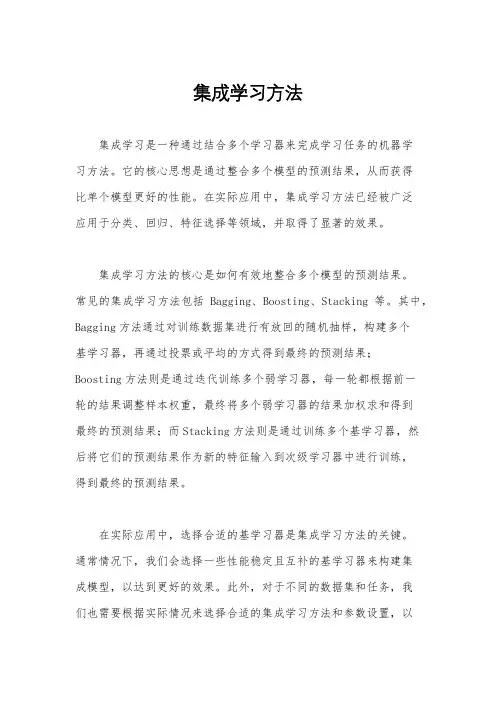 集成学习方法

集成学习是一种通过结合多个学习器来完成学习任务的机器学习方法。它的核心思想是通过整合多个模型的预测结果，从而获得比单个模型更好的性能。在实际应用中，集成学习方法已经被广泛应用于分类、回归、特征选择等领域，并取得了显著的效果。

集成学习方法的核心是如何有效地整合多个模型的预测结果。常见的集成学习方法包括 Bagging、Boosting、Stacking 等。其中，Bagging 方法通过对训练数据集进行有放回的随机抽样，构建多个基学习器，再通过投票或平均的方式得到最终的预测结果；Boosting 方法则是通过迭代训练多个弱学习器，每一轮都根据前一轮的结果调整样本权重，最终将多个弱学习器的结果加权求和得到最终的预测结果；而 Stacking 方法则是通过训练多个基学习器，然后将它们的预测结果作为新的特征输入到次级学习器中进行训练，得到最终的预测结果。

在实际应用中，选择合适的基学习器是集成学习方法的关键。通常情况下，我们会选择一些性能稳定且互补的基学习器来构建集成模型，以达到更好的效果。此外，对于不同的数据集和任务，我们也需要根据实际情况来选择合适的集成学习方法和参数设置，以